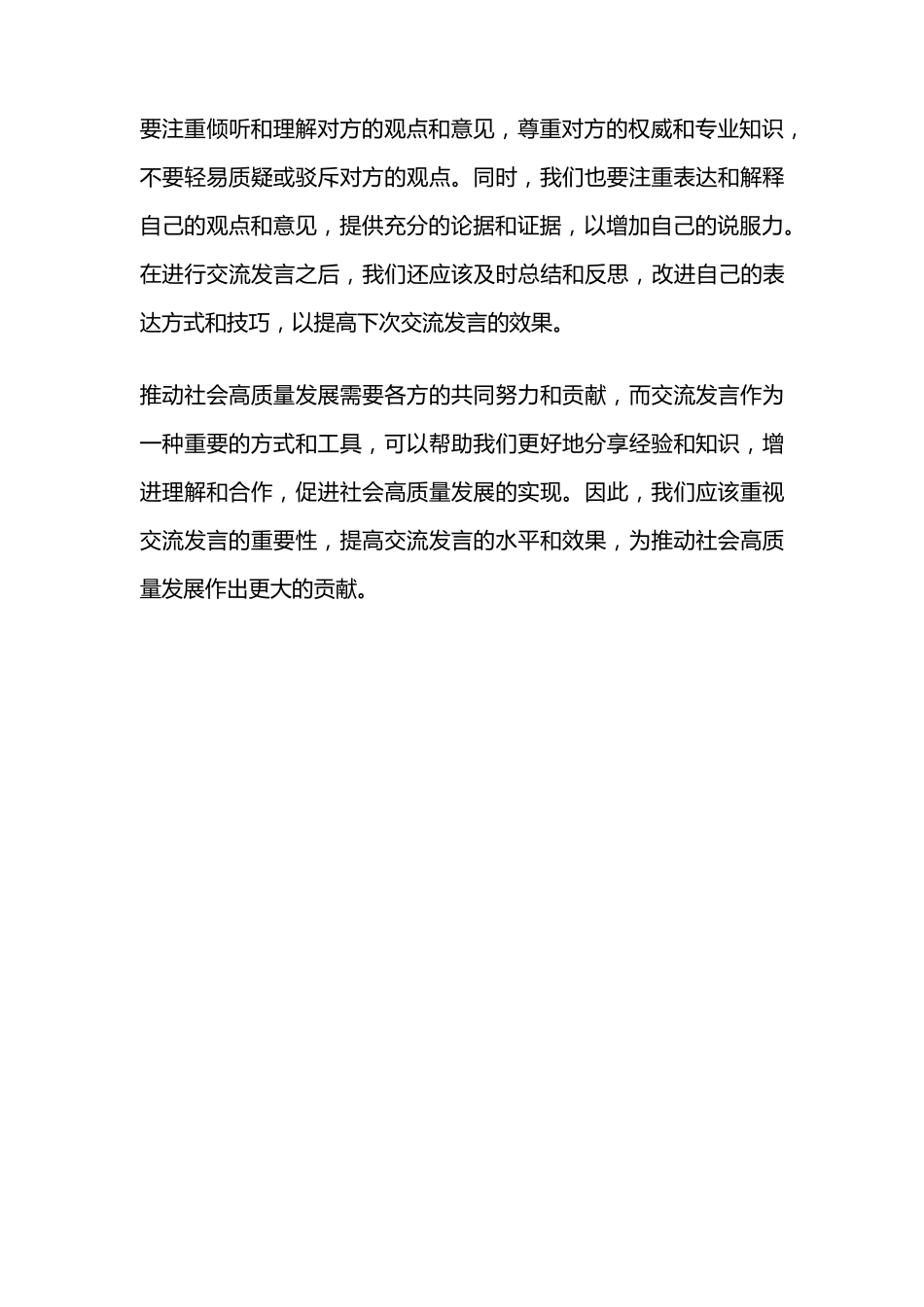 要注重倾听和理解对方的观点和意见，尊重对方的权威和专业知识，不要轻易质疑或驳斥对方的观点。同时，我们也要注重表达和解释自己的观点和意见，提供充分的论据和证据，以增加自己的说服力。在进行交流发言之后，我们还应该及时总结和反思，改进自己的表达方式和技巧，以提高下次交流发言的效果。

推动社会高质量发展需要各方的共同努力和贡献，而交流发言作为一种重要的方式和工具，可以帮助我们更好地分享经验和知识，增进理解和合作，促进社会高质量发展的实现。因此，我们应该重视交流发言的重要性，提高交流发言的水平和效果，为推动社会高质量发展作出更大的贡献。